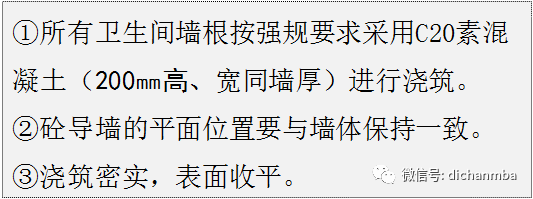 ①所有卫生间墙根按强规要求采用C20素混凝土（200㎜高、宽同墙厚）进行浇筑。

②砼导墙的平面位置要与墙体保持一致。

③浇筑密实，表面收平。

微信号: dichanmba